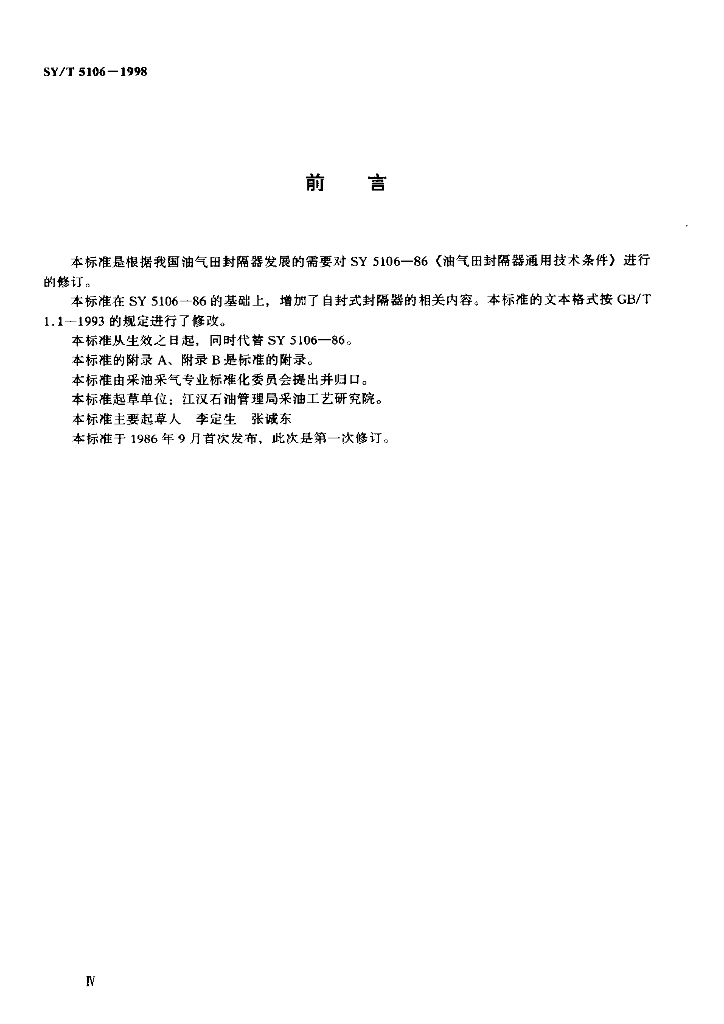 SY/T 5106—1998

前　言

本标准是根据我国油气田封隔器发展的需要对 SY 5106—86《油气田封隔器通用技术条件》进行的修订。

本标准在 SY 5106—86 的基础上，增加了自封式封隔器的相关内容。本标准的文本格式按 GB/T 1.1—1993 的规定进行了修改。

本标准从生效之日起，同时代替 SY 5106—86。

本标准的附录 A、附录 B 是标准的附录。

本标准由采油采气专业标准化委员会提出并归口。

本标准起草单位：江汉石油管理局采油工艺研究院。

本标准主要起草人　李定生　张诚东

本标准于 1986 年 9 月首次发布，此次是第一次修订。

Ⅳ